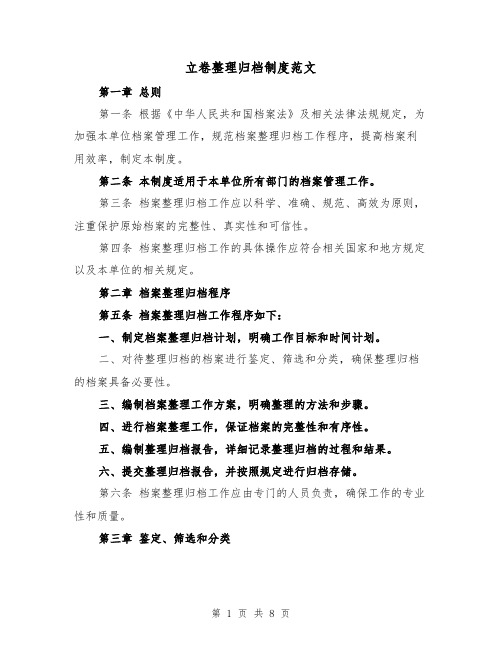 立卷整理归档制度范文

第一章 总则

第一条 根据《中华人民共和国档案法》及相关法律法规规定，为加强本单位档案管理工作，规范档案整理归档工作程序，提高档案利用效率，制定本制度。

第二条 本制度适用于本单位所有部门的档案管理工作。

第三条 档案整理归档工作应以科学、准确、规范、高效为原则，注重保护原始档案的完整性、真实性和可信性。

第四条 档案整理归档工作的具体操作应符合相关国家和地方规定以及本单位的相关规定。

第二章 档案整理归档程序

第五条 档案整理归档工作程序如下：

一、制定档案整理归档计划，明确工作目标和时间计划。

二、对待整理归档的档案进行鉴定、筛选和分类，确保整理归档的档案具备必要性。

三、编制档案整理工作方案，明确整理的方法和步骤。

四、进行档案整理工作，保证档案的完整性和有序性。

五、编制整理归档报告，详细记录整理归档的过程和结果。

六、提交整理归档报告，并按照规定进行归档存储。

第六条 档案整理归档工作应由专门的人员负责，确保工作的专业性和质量。

第三章 鉴定、筛选和分类

第 1 页 共 8 页